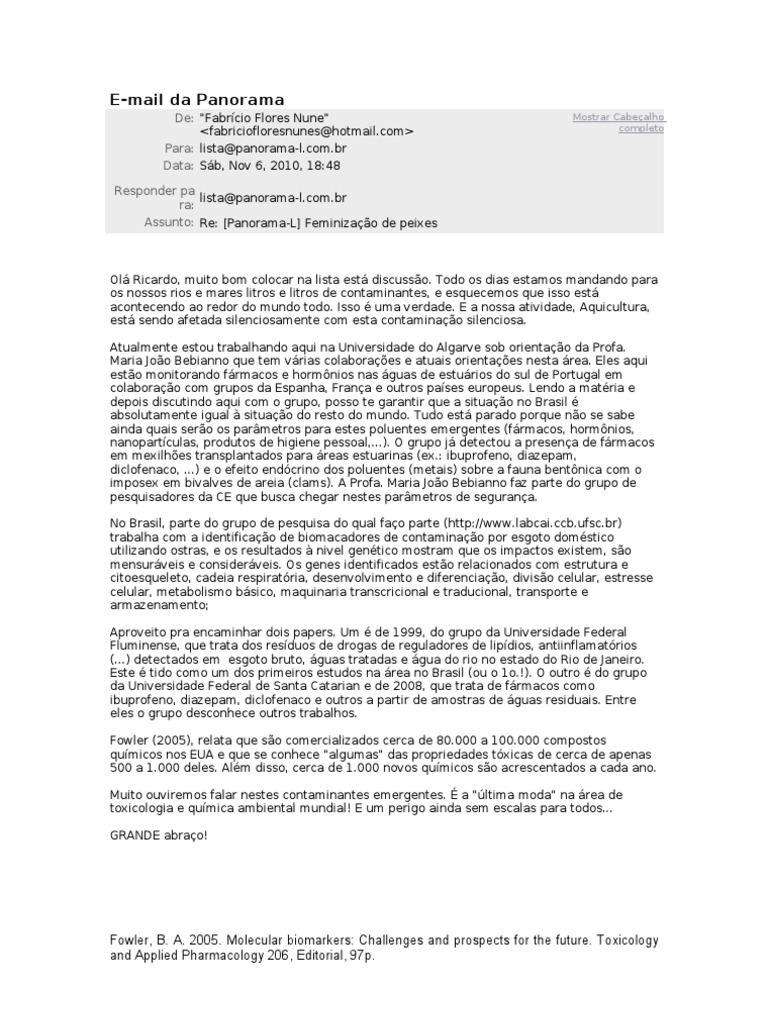 E-mail da Panorama

De: "Fabrício Flores Nune" <fabriciofloresnunes@hotmail.com>

Mostrar Cabeçalho completo

Para: lista@panorama-l.com.br

Data: Sáb, Nov 6, 2010, 18:48

Responder para: lista@panorama-l.com.br

Assunto: Re: [Panorama-L] Feminização de peixes

Olá Ricardo, muito bom colocar na lista está discussão. Todo os dias estamos mandando para os nossos rios e mares litros e litros de contaminantes, e esquecemos que isso está acontecendo ao redor do mundo todo. Isso é uma verdade. E a nossa atividade, Aquicultura, está sendo afetada silenciosamente com esta contaminação silenciosa.

Atualmente estou trabalhando aqui na Universidade do Algarve sob orientação da Profa. Maria João Bebianno que tem várias colaborações e atuais orientações nesta área. Eles aqui estão monitorando fármacos e hormônios nas águas de estuários do sul de Portugal em colaboração com grupos da Espanha, França e outros países europeus. Lendo a matéria e depois discutindo aqui com o grupo, posso te garantir que a situação no Brasil é absolutamente igual à situação do resto do mundo. Tudo está parado porque não se sabe ainda quais serão os parâmetros para estes poluentes emergentes (fármacos, hormônios, nanopartículas, produtos de higiene pessoal,...). O grupo já detectou a presença de fármacos em mexilhões transplantados para áreas estuarinas (ex.: ibuprofeno, diazepam, diclofenaco, ...) e o efeito endócrino dos poluentes (metais) sobre a fauna bentônica com o imposex em bivalves de areia (clams). A Profa. Maria João Bebianno faz parte do grupo de pesquisadores da CE que busca chegar nestes parâmetros de segurança.

No Brasil, parte do grupo de pesquisa do qual faço parte (http://www.labcai.ccb.ufsc.br) trabalha com a identificação de biomacadores de contaminação por esgoto doméstico utilizando ostras, e os resultados à nivel genético mostram que os impactos existem, são mensuráveis e consideráveis. Os genes identificados estão relacionados com estrutura e citoesqueleto, cadeia respiratória, desenvolvimento e diferenciação, divisão celular, estresse celular, metabolismo básico, maquinaria transcricional e traducional, transporte e armazenamento;

Aproveito pra encaminhar dois papers. Um é de 1999, do grupo da Universidade Federal Fluminense, que trata dos resíduos de drogas de reguladores de lipídios, antiinflamatórios (...) detectados em esgoto bruto, águas tratadas e água do rio no estado do Rio de Janeiro. Este é tido como um dos primeiros estudos na área no Brasil (ou o 1o.!). O outro é do grupo da Universidade Federal de Santa Catarian e de 2008, que trata de fármacos como ibuprofeno, diazepam, diclofenaco e outros a partir de amostras de águas residuais. Entre eles o grupo desconhece outros trabalhos.

Fowler (2005), relata que são comercializados cerca de 80.000 a 100.000 compostos químicos nos EUA e que se conhece "algumas" das propriedades tóxicas de cerca de apenas 500 a 1.000 deles. Além disso, cerca de 1.000 novos químicos são acrescentados a cada ano.

Muito ouviremos falar nestes contaminantes emergentes. É a "última moda" na área de toxicologia e química ambiental mundial! E um perigo ainda sem escalas para todos...

GRANDE abraço!

Fowler, B. A. 2005. Molecular biomarkers: Challenges and prospects for the future. Toxicology and Applied Pharmacology 206, Editorial, 97p.